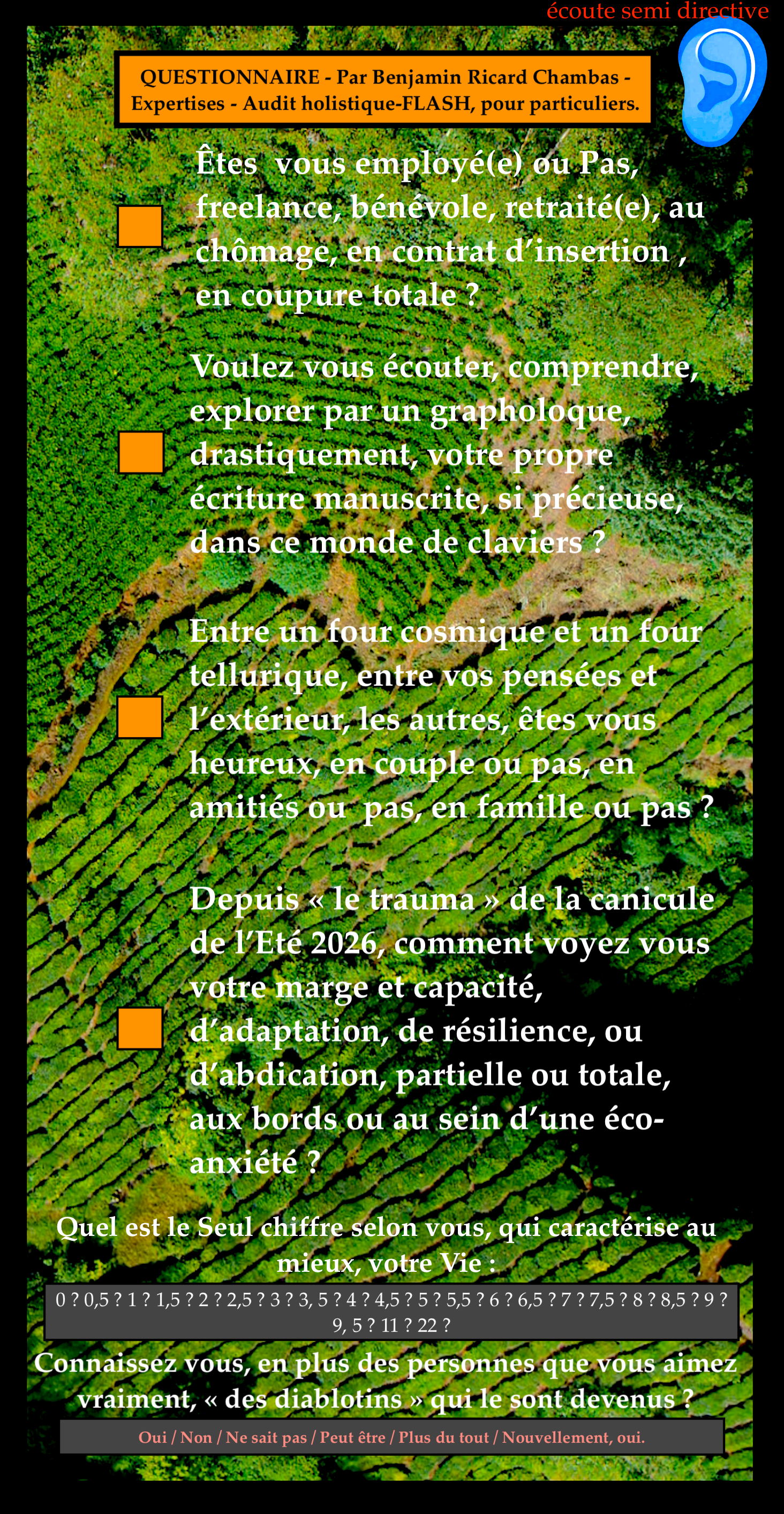 écoute semi directive

QUESTIONNAIRE - Par Benjamin Ricard Chambas - Expertises - Audit holistique-FLASH, pour particuliers.

☐ Êtes vous employé(e) ou Pas, freelance, bénévole, retraité(e), au chômage, en contrat d'insertion , en coupure totale ?

☐ Voulez vous écouter, comprendre, explorer par un grapholoque, drastiquement, votre propre écriture manuscrite, si précieuse, dans ce monde de claviers ?

☐ Entre un four cosmique et un four tellurique, entre vos pensées et l'extérieur, les autres, êtes vous heureux, en couple ou pas, en amitiés ou pas, en famille ou pas ?

☐ Depuis « le trauma » de la canicule de l'Eté 2026, comment voyez vous votre marge et capacité, d'adaptation, de résilience, ou d'abdication, partielle ou totale, aux bords ou au sein d'une éco-anxiété ?

Quel est le Seul chiffre selon vous, qui caractérise au mieux, votre Vie :

0 ? 0,5 ? 1 ? 1,5 ? 2 ? 2,5 ? 3 ? 3, 5 ? 4 ? 4,5 ? 5 ? 5,5 ? 6 ? 6,5 ? 7 ? 7,5 ? 8 ? 8,5 ? 9 ? 9, 5 ? 11 ? 22 ?

Connaissez vous, en plus des personnes que vous aimez vraiment, « des diablotins » qui le sont devenus ?

Oui / Non / Ne sait pas / Peut être / Plus du tout / Nouvellement, oui.